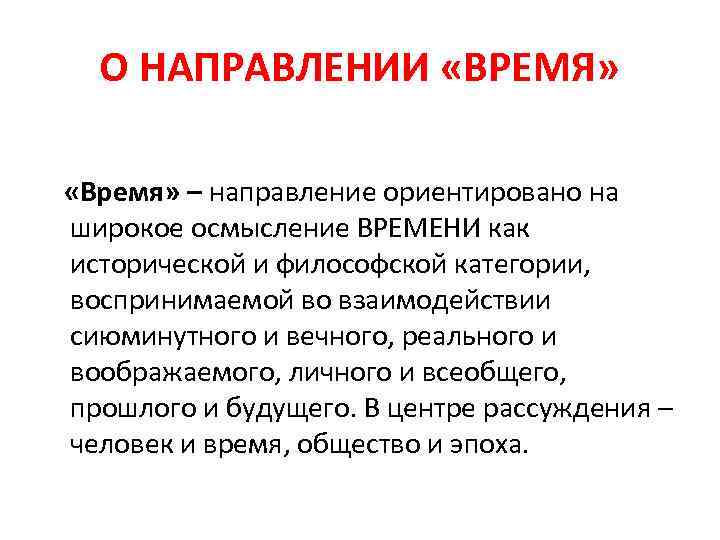 О НАПРАВЛЕНИИ «ВРЕМЯ»

«Время» – направление ориентировано на широкое осмысление ВРЕМЕНИ как исторической и философской категории, воспринимаемой во взаимодействии сиюминутного и вечного, реального и воображаемого, личного и всеобщего, прошлого и будущего. В центре рассуждения – человек и время, общество и эпоха.